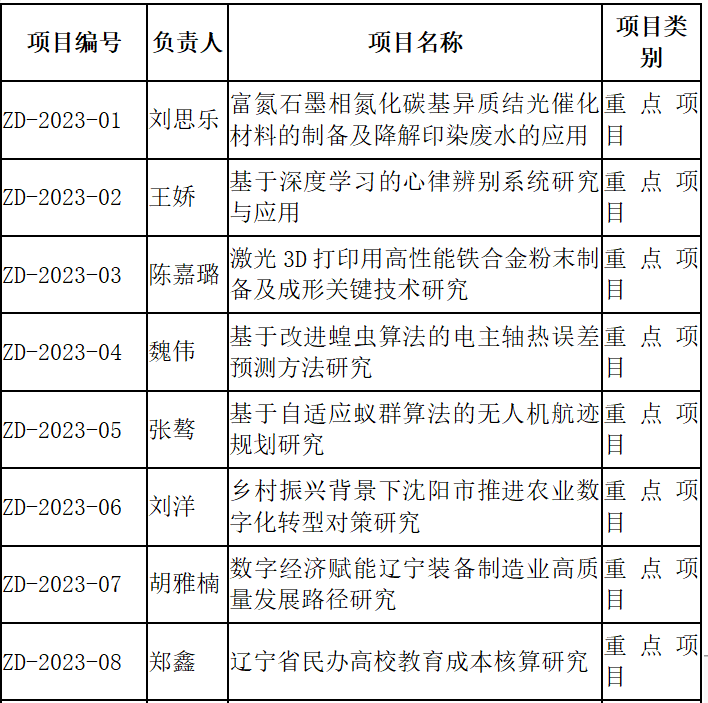 | 项目编号 | 负责人 | 项目名称 | 项目类别 |
|---|---|---|---|
| ZD-2023-01 | 刘思乐 | 富氮石墨相氮化碳基异质结光催化材料的制备及降解印染废水的应用 | 重点项目 |
| ZD-2023-02 | 王娇 | 基于深度学习的心律辨别系统研究与应用 | 重点项目 |
| ZD-2023-03 | 陈嘉璐 | 激光 3D 打印用高性能铁合金粉末制备及成形关键技术研究 | 重点项目 |
| ZD-2023-04 | 魏伟 | 基于改进蝗虫算法的电主轴热误差预测方法研究 | 重点项目 |
| ZD-2023-05 | 张骜 | 基于自适应蚁群算法的无人机航迹规划研究 | 重点项目 |
| ZD-2023-06 | 刘洋 | 乡村振兴背景下沈阳市推进农业数字化转型对策研究 | 重点项目 |
| ZD-2023-07 | 胡雅楠 | 数字经济赋能辽宁装备制造业高质量发展路径研究 | 重点项目 |
| ZD-2023-08 | 郑鑫 | 辽宁省民办高校教育成本核算研究 | 重点项目 |